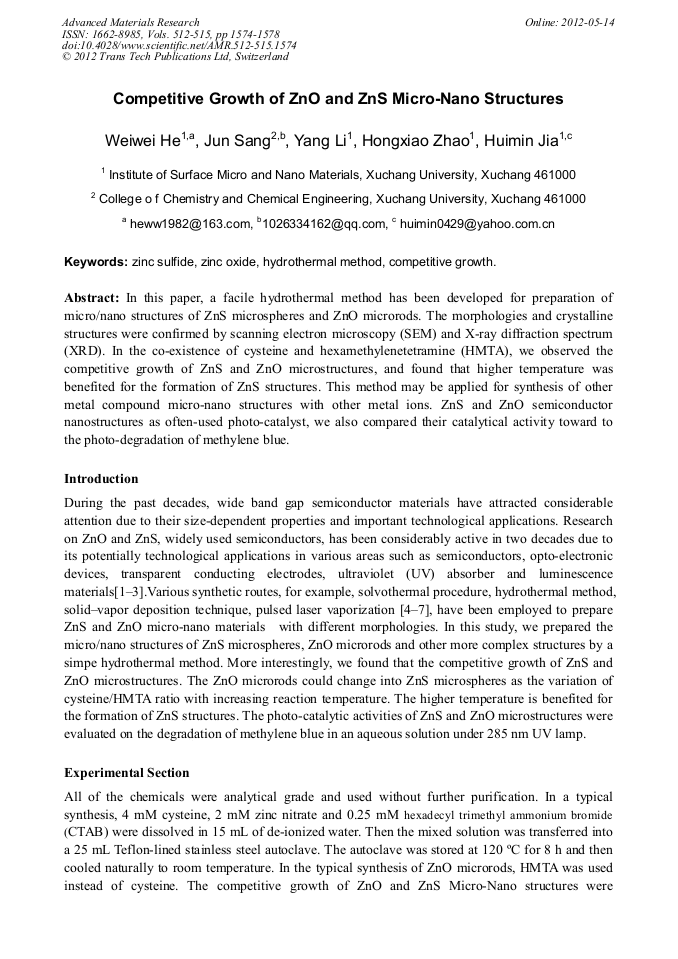 Advanced Materials Research
ISSN: 1662-8985, Vols. 512-515, pp 1574-1578
doi:10.4028/www.scientific.net/AMR.512-515.1574
© 2012 Trans Tech Publications Ltd, Switzerland

Online: 2012-05-14

Competitive Growth of ZnO and ZnS Micro-Nano Structures

Weiwei He$^{1,a}$, Jun Sang$^{2,b}$, Yang Li$^{1}$, Hongxiao Zhao$^{1}$, Huimin Jia$^{1,c}$

$^{1}$ Institute of Surface Micro and Nano Materials, Xuchang University, Xuchang 461000

$^{2}$ College o f Chemistry and Chemical Engineering, Xuchang University, Xuchang 461000

$^{a}$ heww1982@163.com, $^{b}$1026334162@qq.com, $^{c}$ huimin0429@yahoo.com.cn

Keywords: zinc sulfide, zinc oxide, hydrothermal method, competitive growth.

Abstract: In this paper, a facile hydrothermal method has been developed for preparation of micro/nano structures of ZnS microspheres and ZnO microrods. The morphologies and crystalline structures were confirmed by scanning electron microscopy (SEM) and X-ray diffraction spectrum (XRD). In the co-existence of cysteine and hexamethylenetetramine (HMTA), we observed the competitive growth of ZnS and ZnO microstructures, and found that higher temperature was benefited for the formation of ZnS structures. This method may be applied for synthesis of other metal compound micro-nano structures with other metal ions. ZnS and ZnO semiconductor nanostructures as often-used photo-catalyst, we also compared their catalytical activity toward to the photo-degradation of methylene blue.

Introduction

During the past decades, wide band gap semiconductor materials have attracted considerable attention due to their size-dependent properties and important technological applications. Research on ZnO and ZnS, widely used semiconductors, has been considerably active in two decades due to its potentially technological applications in various areas such as semiconductors, opto-electronic devices, transparent conducting electrodes, ultraviolet (UV) absorber and luminescence materials[1–3].Various synthetic routes, for example, solvothermal procedure, hydrothermal method, solid–vapor deposition technique, pulsed laser vaporization [4–7], have been employed to prepare ZnS and ZnO micro-nano materials with different morphologies. In this study, we prepared the micro/nano structures of ZnS microspheres, ZnO microrods and other more complex structures by a simpe hydrothermal method. More interestingly, we found that the competitive growth of ZnS and ZnO microstructures. The ZnO microrods could change into ZnS microspheres as the variation of cysteine/HMTA ratio with increasing reaction temperature. The higher temperature is benefited for the formation of ZnS structures. The photo-catalytic activities of ZnS and ZnO microstructures were evaluated on the degradation of methylene blue in an aqueous solution under 285 nm UV lamp.

Experimental Section

All of the chemicals were analytical grade and used without further purification. In a typical synthesis, 4 mM cysteine, 2 mM zinc nitrate and 0.25 mM hexadecyl trimethyl ammonium bromide (CTAB) were dissolved in 15 mL of de-ionized water. Then the mixed solution was transferred into a 25 mL Teflon-lined stainless steel autoclave. The autoclave was stored at 120 ºC for 8 h and then cooled naturally to room temperature. In the typical synthesis of ZnO microrods, HMTA was used instead of cysteine. The competitive growth of ZnO and ZnS Micro-Nano structures were